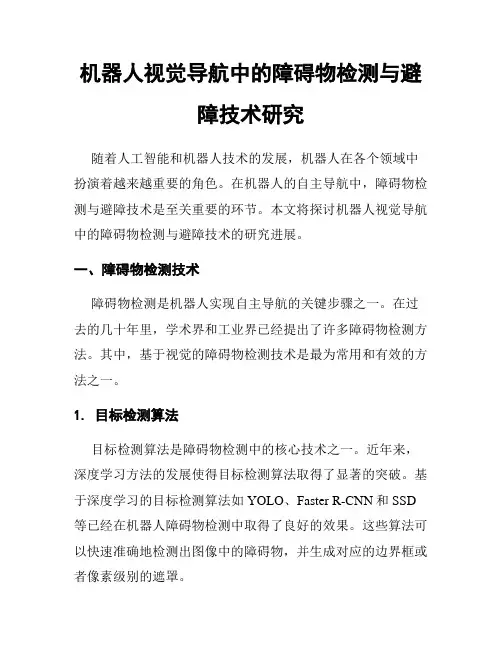 机器人视觉导航中的障碍物检测与避障技术研究

随着人工智能和机器人技术的发展，机器人在各个领域中扮演着越来越重要的角色。在机器人的自主导航中，障碍物检测与避障技术是至关重要的环节。本文将探讨机器人视觉导航中的障碍物检测与避障技术的研究进展。

一、障碍物检测技术

障碍物检测是机器人实现自主导航的关键步骤之一。在过去的几十年里，学术界和工业界已经提出了许多障碍物检测方法。其中，基于视觉的障碍物检测技术是最为常用和有效的方法之一。

1. 目标检测算法

目标检测算法是障碍物检测中的核心技术之一。近年来，深度学习方法的发展使得目标检测算法取得了显著的突破。基于深度学习的目标检测算法如 YOLO、Faster R-CNN 和 SSD 等已经在机器人障碍物检测中取得了良好的效果。这些算法可以快速准确地检测出图像中的障碍物，并生成对应的边界框或者像素级别的遮罩。